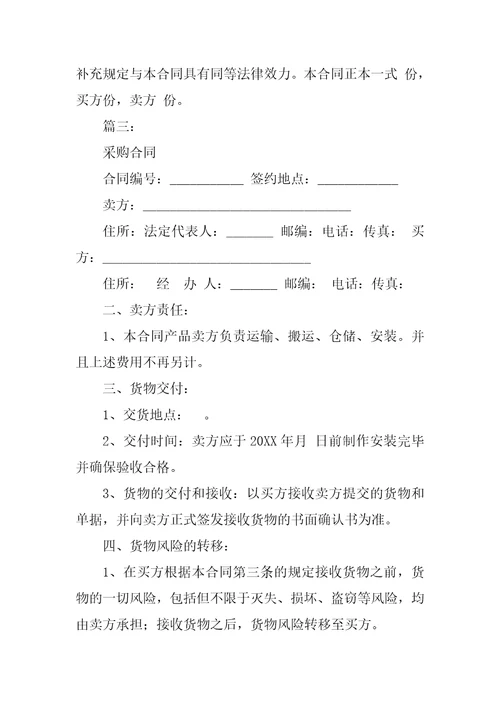 补充规定与本合同具有同等法律效力。本合同正本一式 份，买方份，卖方 份。

篇三：

采购合同

合同编号：___________ 签约地点：____________

卖方：_______________________________

住所：法定代表人：_______ 邮编：电话：传真： 买方：_______________________________

住所： 经 办 人：_______ 邮编： 电话：传真：

二、卖方责任：

1、本合同产品卖方负责运输、搬运、仓储、安装。并且上述费用不再另计。

三、货物交付：

1、交货地点： 。

2、交付时间：卖方应于 20XX 年月 日前制作安装完毕并确保验收合格。

3、货物的交付和接收：以买方接收卖方提交的货物和单据，并向卖方正式签发接收货物的书面确认书为准。

四、货物风险的转移：

1、在买方根据本合同第三条的规定接收货物之前，货物的一切风险，包括但不限于灭失、损坏、盗窃等风险，均由卖方承担；接收货物之后，货物风险转移至买方。